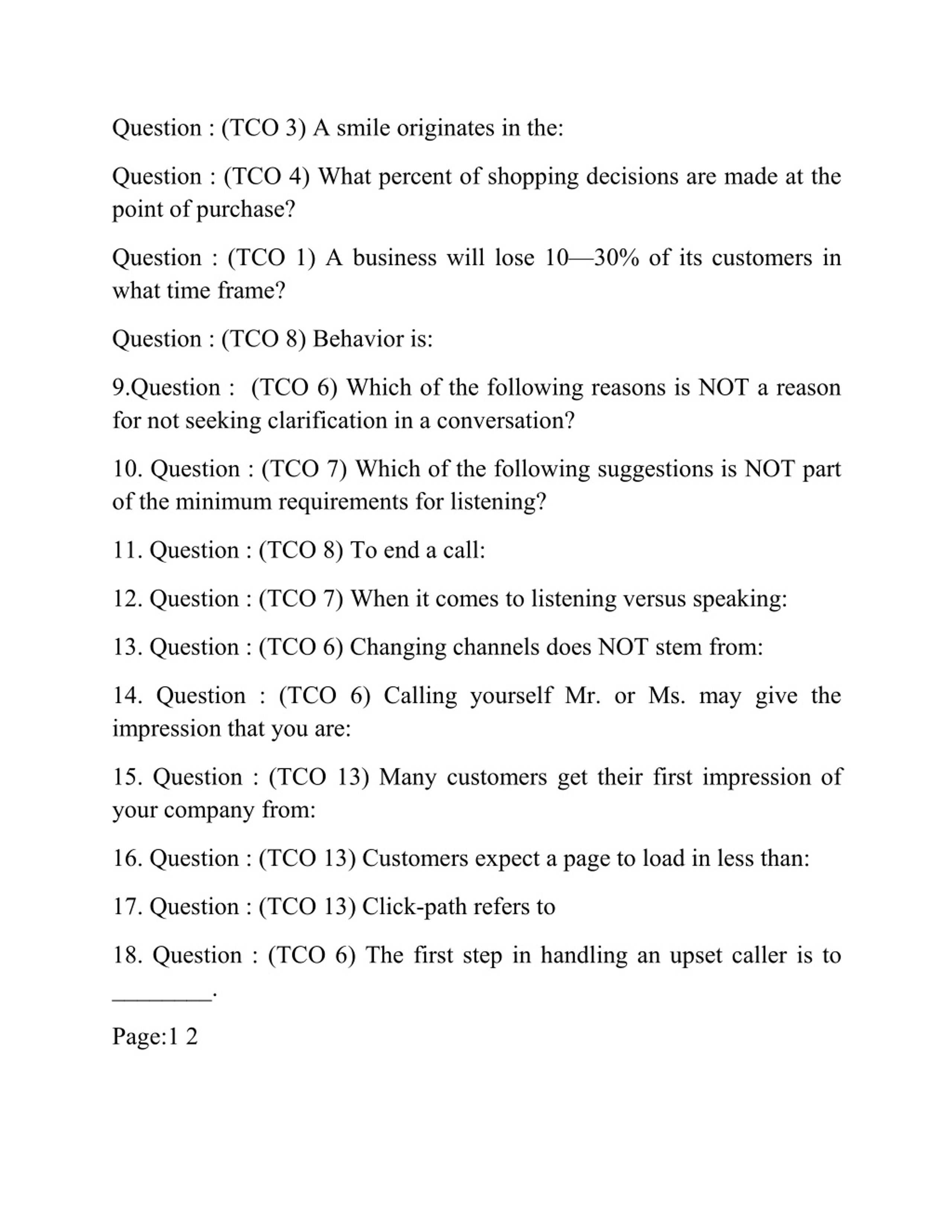 Question : (TCO 3) A smile originates in the:

Question : (TCO 4) What percent of shopping decisions are made at the point of purchase?

Question : (TCO 1) A business will lose 10—30% of its customers in what time frame?

Question : (TCO 8) Behavior is:

9.Question : (TCO 6) Which of the following reasons is NOT a reason for not seeking clarification in a conversation?

10. Question : (TCO 7) Which of the following suggestions is NOT part of the minimum requirements for listening?

11. Question : (TCO 8) To end a call:

12. Question : (TCO 7) When it comes to listening versus speaking:

13. Question : (TCO 6) Changing channels does NOT stem from:

14. Question : (TCO 6) Calling yourself Mr. or Ms. may give the impression that you are:

15. Question : (TCO 13) Many customers get their first impression of your company from:

16. Question : (TCO 13) Customers expect a page to load in less than:

17. Question : (TCO 13) Click-path refers to

18. Question : (TCO 6) The first step in handling an upset caller is to ________.

Page:1 2